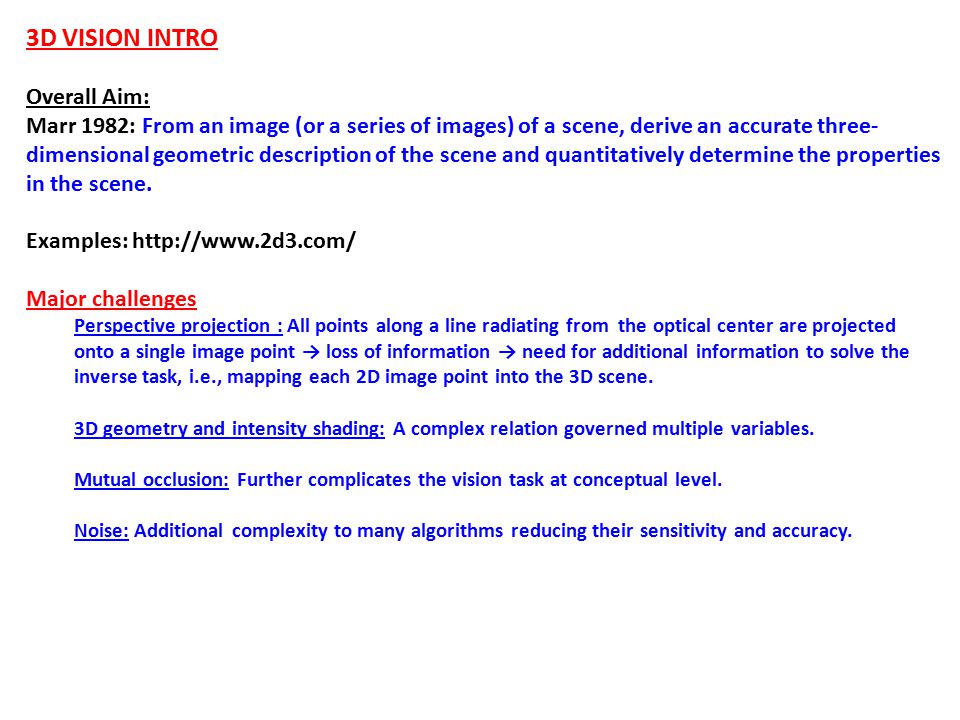 3D VISION INTRO

Overall Aim:
Marr 1982: From an image (or a series of images) of a scene, derive an accurate three-dimensional geometric description of the scene and quantitatively determine the properties in the scene.

Examples: http://www.2d3.com/

Major challenges

Perspective projection : All points along a line radiating from the optical center are projected onto a single image point → loss of information → need for additional information to solve the inverse task, i.e., mapping each 2D image point into the 3D scene.

3D geometry and intensity shading: A complex relation governed multiple variables.

Mutual occlusion: Further complicates the vision task at conceptual level.

Noise: Additional complexity to many algorithms reducing their sensitivity and accuracy.